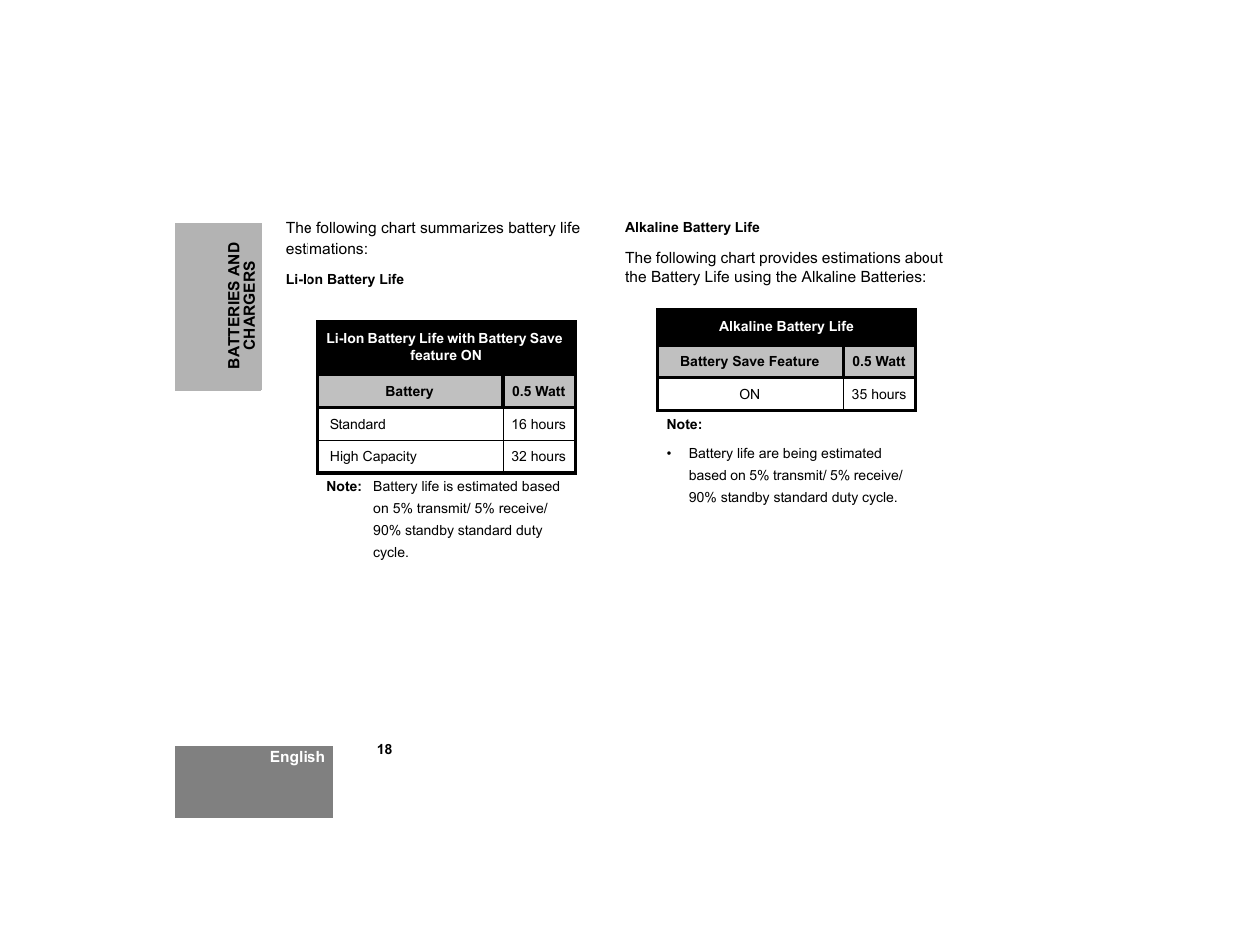 BATTERIES AND CHARGERS

The following chart summarizes battery life estimations:

Li-Ion Battery Life

| Li-Ion Battery Life with Battery Save feature ON | |
|---|---|
| Battery | 0.5 Watt |
| Standard | 16 hours |
| High Capacity | 32 hours |

Note: Battery life is estimated based on 5% transmit/ 5% receive/ 90% standby standard duty cycle.

Alkaline Battery Life

The following chart provides estimations about the Battery Life using the Alkaline Batteries:

| Alkaline Battery Life | |
|---|---|
| Battery Save Feature | 0.5 Watt |
| ON | 35 hours |

Note:

• Battery life are being estimated based on 5% transmit/ 5% receive/ 90% standby standard duty cycle.

English

18